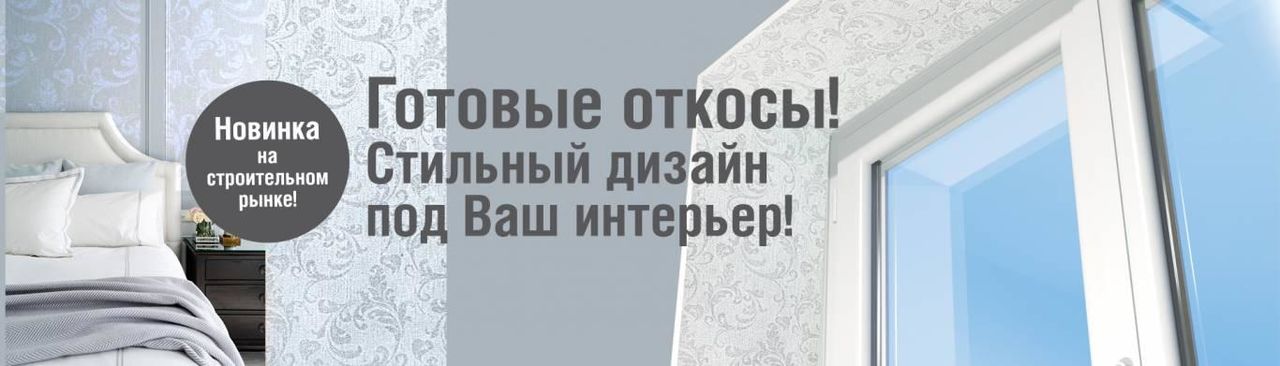 Новинка на строительном рынке!

Готовые откосы! Стильный дизайн под Ваш интерьер!